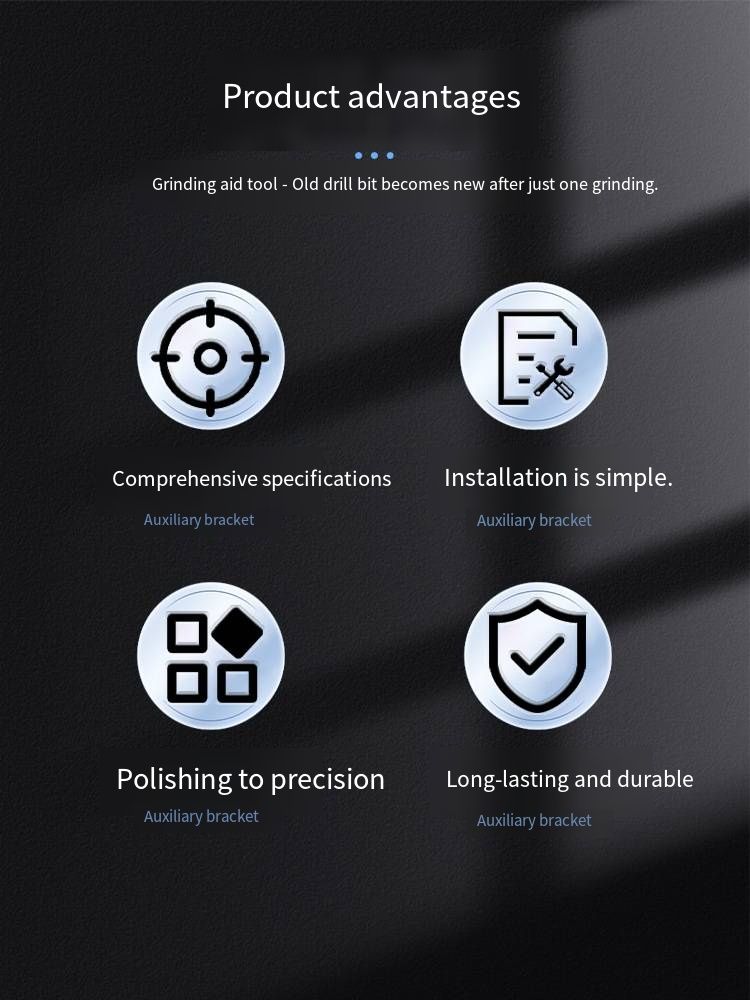 Product advantages

Grinding aid tool - Old drill bit becomes new after just one grinding.

Comprehensive specifications

Auxiliary bracket

Installation is simple.

Auxiliary bracket

Polishing to precision

Auxiliary bracket

Long-lasting and durable

Auxiliary bracket